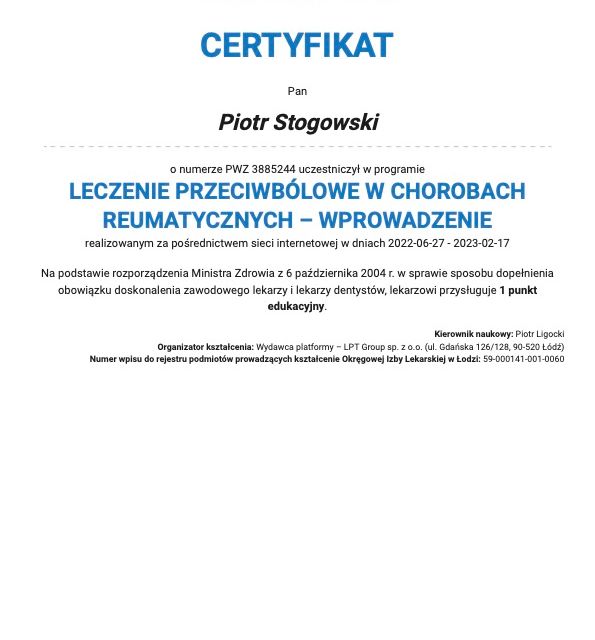 CERTYFIKAT

Pan

Piotr Stogowski

o numerze PWZ 3885244 uczestniczył w programie

LECZENIE PRZECIWBÓLOWE W CHOROBACH REUMATYCZNYCH – WPROWADZENIE

realizowanym za pośrednictwem sieci internetowej w dniach 2022-06-27 - 2023-02-17

Na podstawie rozporządzenia Ministra Zdrowia z 6 października 2004 r. w sprawie sposobu dopełnienia obowiązku doskonalenia zawodowego lekarzy i lekarzy dentystów, lekarzowi przysługuje 1 punkt edukacyjny.

Kierownik naukowy: Piotr Ligocki
Organizator kształcenia: Wydawca platformy – LPT Group sp. z o.o. (ul. Gdańska 126/128, 90-520 Łódź)
Numer wpisu do rejestru podmiotów prowadzących kształcenie Okręgowej Izby Lekarskiej w Łodzi: 59-000141-001-0060